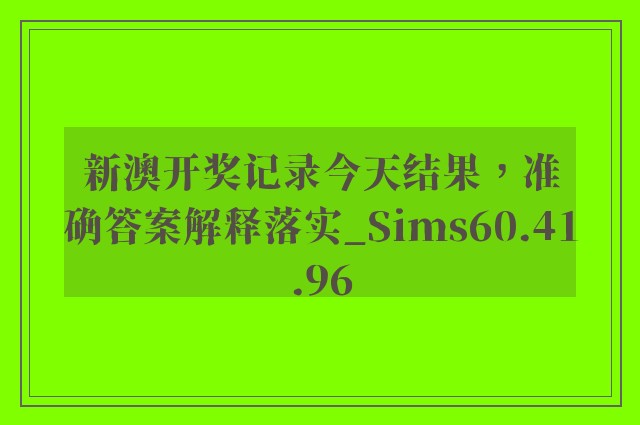 新澳开奖记录今天结果，准确答案解释落实_Sims60.41.96